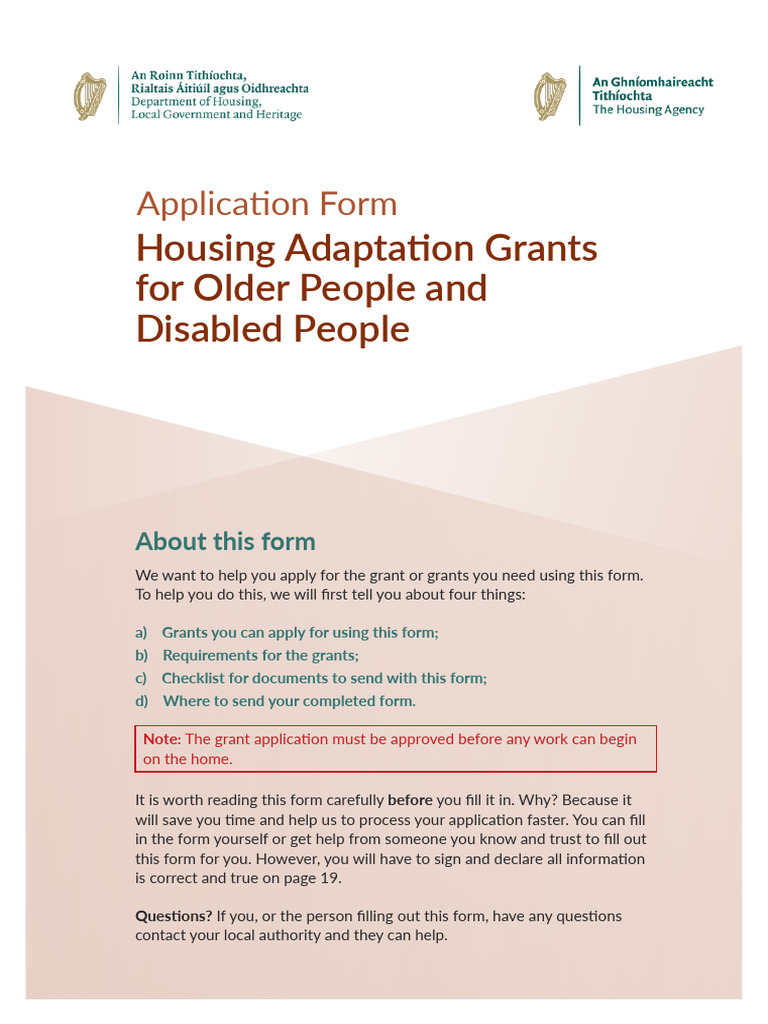 An Roinn Tithíochta,
Rialtais Áitiúil agus Oidhreachta
Department of Housing,
Local Government and Heritage

An Ghníomhaireacht
Tithíochta
The Housing Agency

Application Form
Housing Adaptation Grants for Older People and Disabled People

About this form

We want to help you apply for the grant or grants you need using this form. To help you do this, we will first tell you about four things:

a) Grants you can apply for using this form;
b) Requirements for the grants;
c) Checklist for documents to send with this form;
d) Where to send your completed form.

Note: The grant application must be approved before any work can begin on the home.

It is worth reading this form carefully before you fill it in. Why? Because it will save you time and help us to process your application faster. You can fill in the form yourself or get help from someone you know and trust to fill out this form for you. However, you will have to sign and declare all information is correct and true on page 19.

Questions? If you, or the person filling out this form, have any questions contact your local authority and they can help.